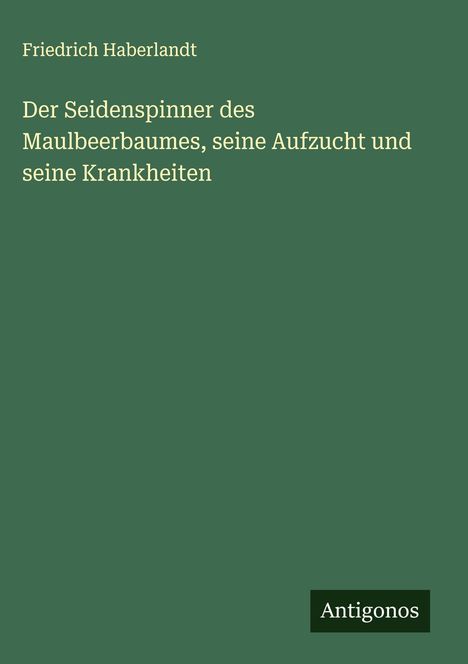 Friedrich Haberlandt

Der Seidenspinner des Maulbeerbaumes, seine Aufzucht und seine Krankheiten

Antigonos